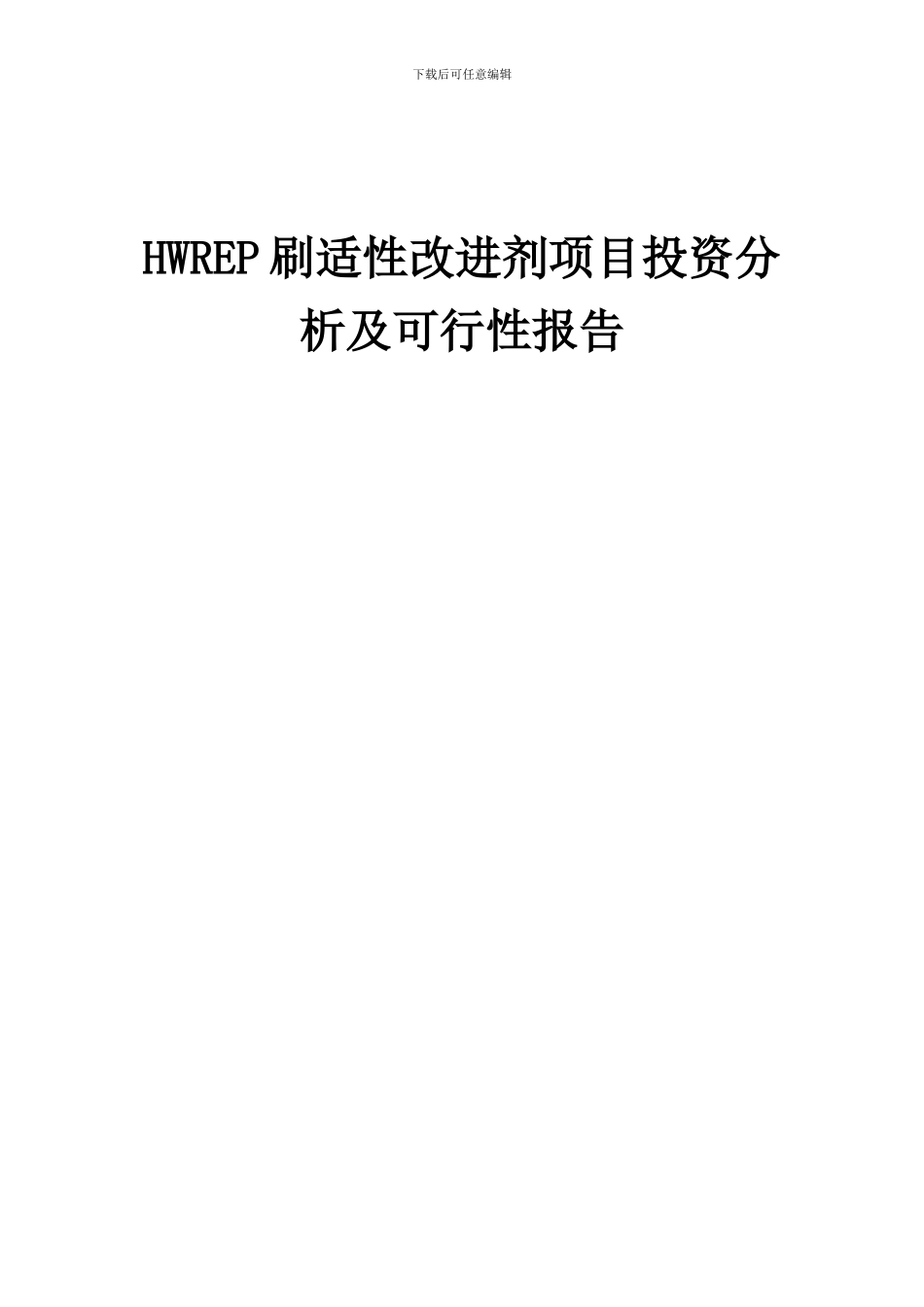 下载后可任意编辑

HWREP刷适性改进剂项目投资分析及可行性报告